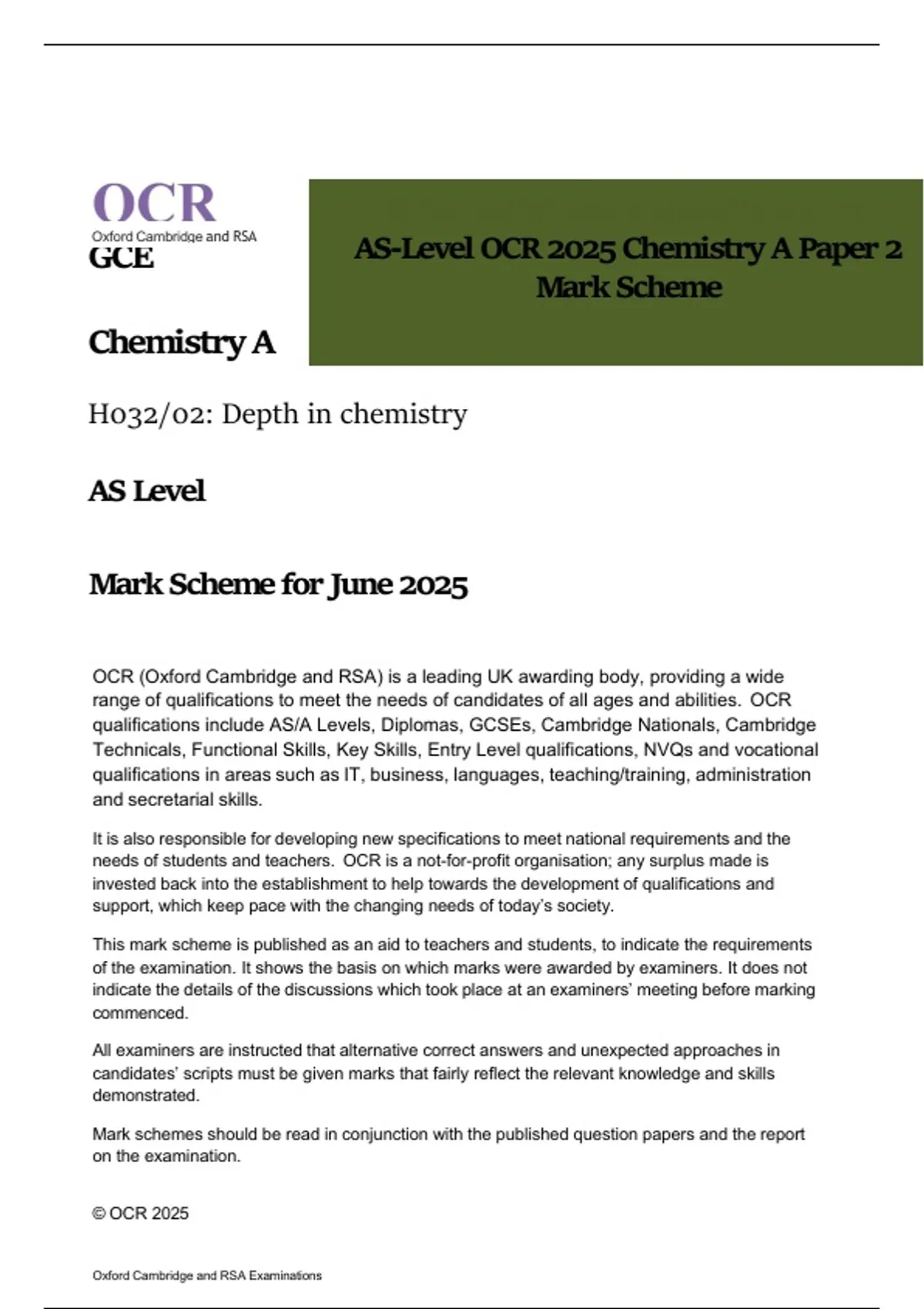 OCR
Oxford Cambridge and RSA

GCE

AS-Level OCR 2025 Chemistry A Paper 2 Mark Scheme

Chemistry A

H032/02: Depth in chemistry

AS Level

Mark Scheme for June 2025

OCR (Oxford Cambridge and RSA) is a leading UK awarding body, providing a wide range of qualifications to meet the needs of candidates of all ages and abilities. OCR qualifications include AS/A Levels, Diplomas, GCSEs, Cambridge Nationals, Cambridge Technicals, Functional Skills, Key Skills, Entry Level qualifications, NVQs and vocational qualifications in areas such as IT, business, languages, teaching/training, administration and secretarial skills.

It is also responsible for developing new specifications to meet national requirements and the needs of students and teachers. OCR is a not-for-profit organisation; any surplus made is invested back into the establishment to help towards the development of qualifications and support, which keep pace with the changing needs of today's society.

This mark scheme is published as an aid to teachers and students, to indicate the requirements of the examination. It shows the basis on which marks were awarded by examiners. It does not indicate the details of the discussions which took place at an examiners' meeting before marking commenced.

All examiners are instructed that alternative correct answers and unexpected approaches in candidates' scripts must be given marks that fairly reflect the relevant knowledge and skills demonstrated.

Mark schemes should be read in conjunction with the published question papers and the report on the examination.

© OCR 2025

Oxford Cambridge and RSA Examinations